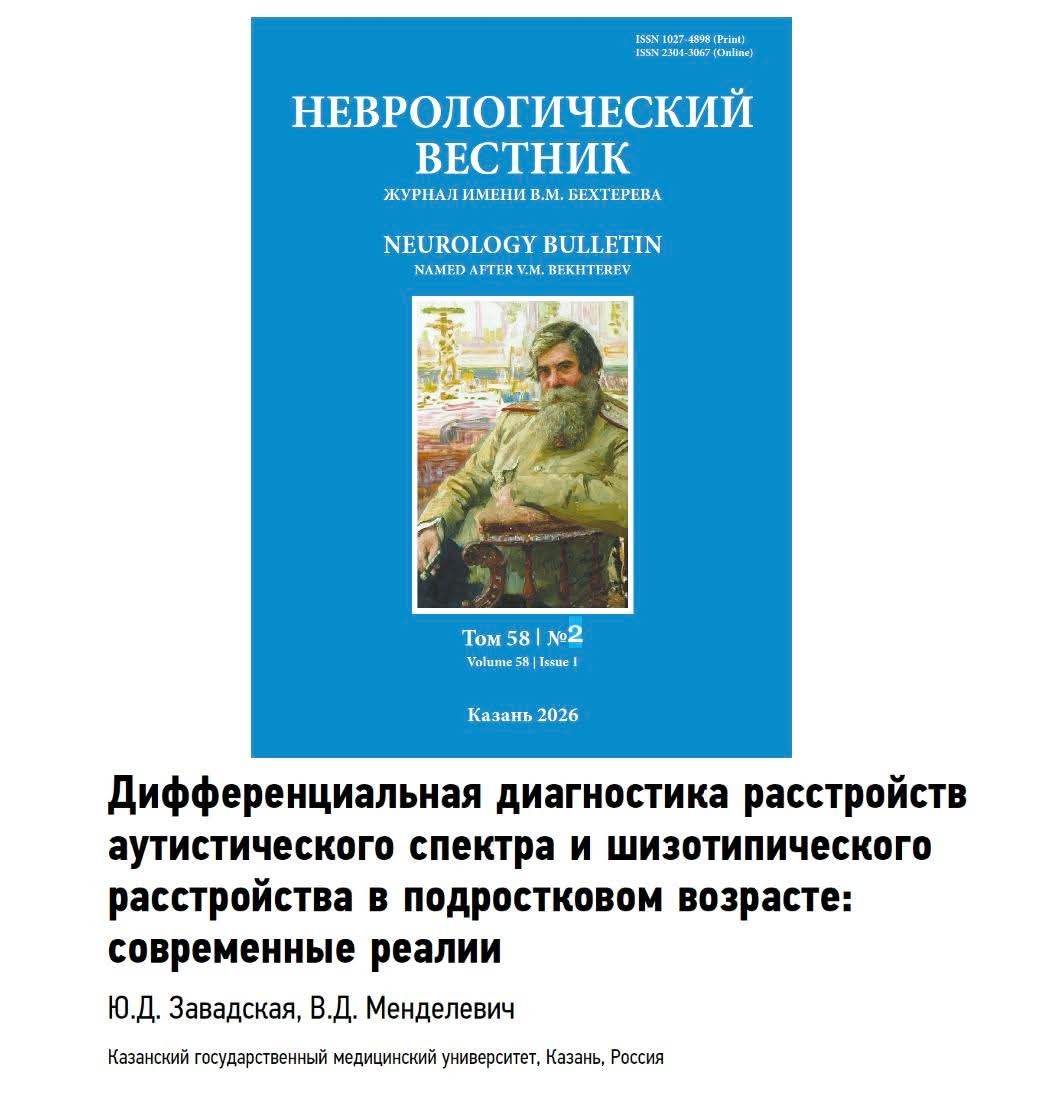 ISSN 1027-4898 (Print)
ISSN 2304-3067 (Online)

НЕВРОЛОГИЧЕСКИЙ ВЕСТНИК
ЖУРНАЛ ИМЕНИ В.М. БЕХТЕРЕВА

NEUROLOGY BULLETIN
NAMED AFTER V.M. BEKHTEREV

Том 58 | №2
Volume 58 | Issue 1

Казань 2026

Дифференциальная диагностика расстройств аутистического спектра и шизотипического расстройства в подростковом возрасте: современные реалии

Ю.Д. Завадская, В.Д. Менделевич

Казанский государственный медицинский университет, Казань, Россия